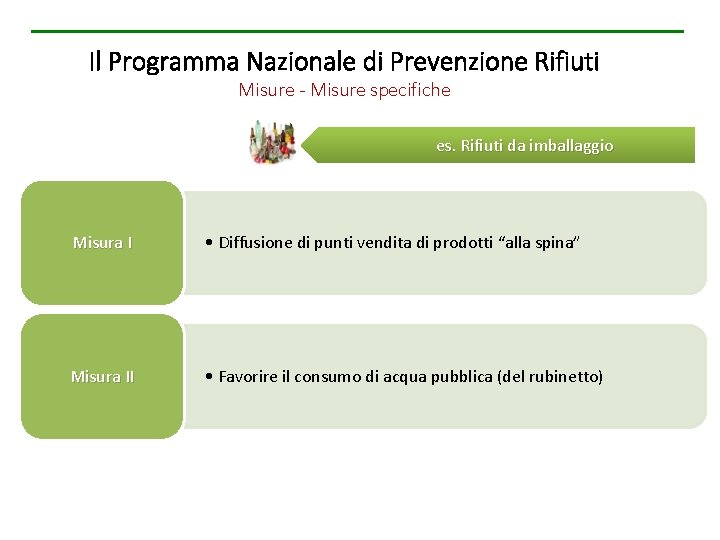 Il Programma Nazionale di Prevenzione Rifiuti

Misure - Misure specifiche

es. Rifiuti da imballaggio

Misura I

• Diffusione di punti vendita di prodotti "alla spina"

Misura II

• Favorire il consumo di acqua pubblica (del rubinetto)